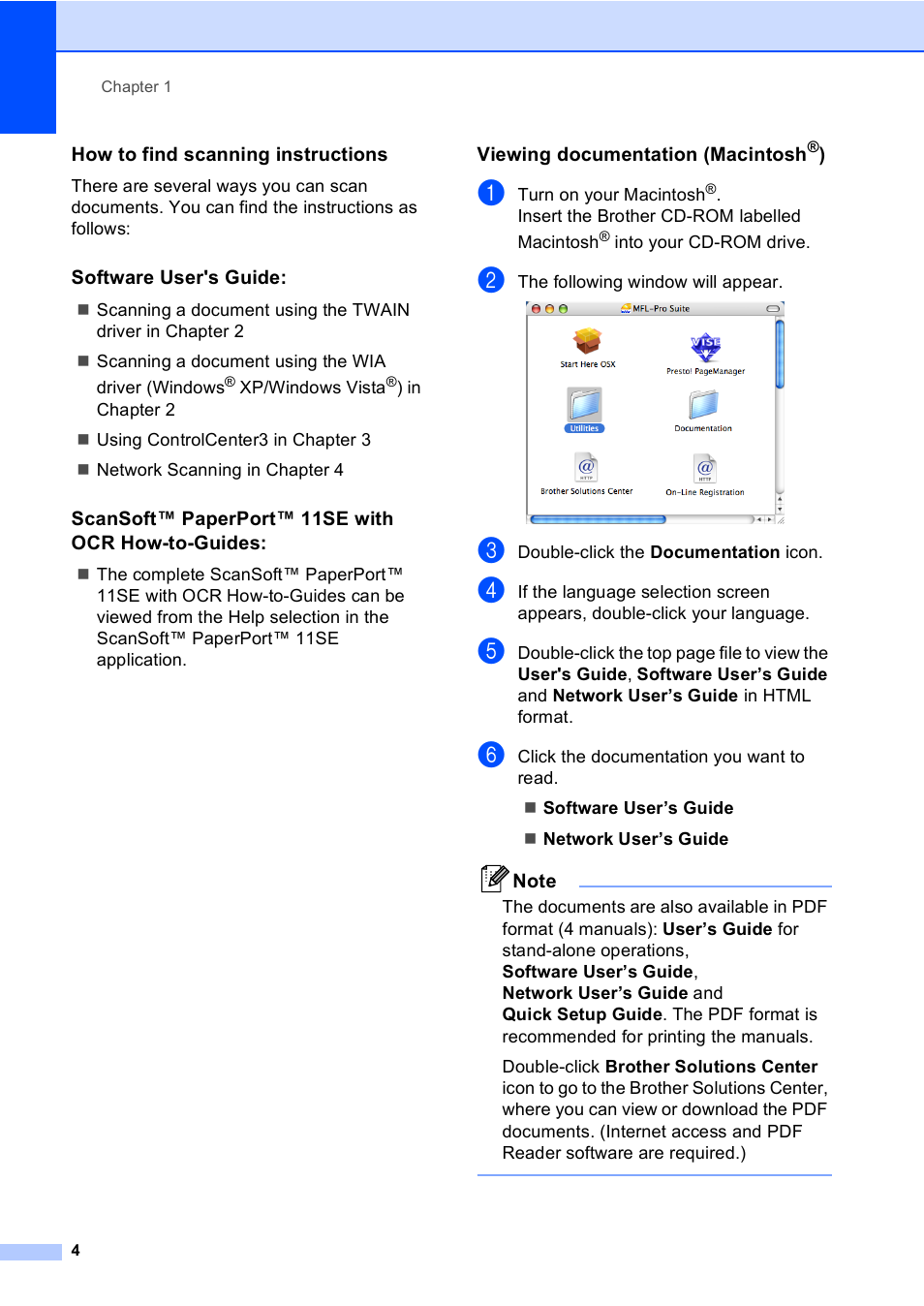 Chapter 1

How to find scanning instructions

There are several ways you can scan documents. You can find the instructions as follows:

Software User's Guide:

■ Scanning a document using the TWAIN driver in Chapter 2

■ Scanning a document using the WIA driver (Windows® XP/Windows Vista®) in Chapter 2

■ Using ControlCenter3 in Chapter 3

■ Network Scanning in Chapter 4

ScanSoft™ PaperPort™ 11SE with OCR How-to-Guides:

■ The complete ScanSoft™ PaperPort™ 11SE with OCR How-to-Guides can be viewed from the Help selection in the ScanSoft™ PaperPort™ 11SE application.

Viewing documentation (Macintosh®)

1 Turn on your Macintosh®. Insert the Brother CD-ROM labelled Macintosh® into your CD-ROM drive.

2 The following window will appear.

MFL-Pro Suite
Start Here OSX
Presto! PageManager
Utilities
Documentation
Brother Solutions Center
On-Line Registration

3 Double-click the Documentation icon.

4 If the language selection screen appears, double-click your language.

5 Double-click the top page file to view the User's Guide, Software User's Guide and Network User's Guide in HTML format.

6 Click the documentation you want to read.

■ Software User's Guide

■ Network User's Guide

Note

The documents are also available in PDF format (4 manuals): User's Guide for stand-alone operations, Software User's Guide, Network User's Guide and Quick Setup Guide. The PDF format is recommended for printing the manuals.

Double-click Brother Solutions Center icon to go to the Brother Solutions Center, where you can view or download the PDF documents. (Internet access and PDF Reader software are required.)

4